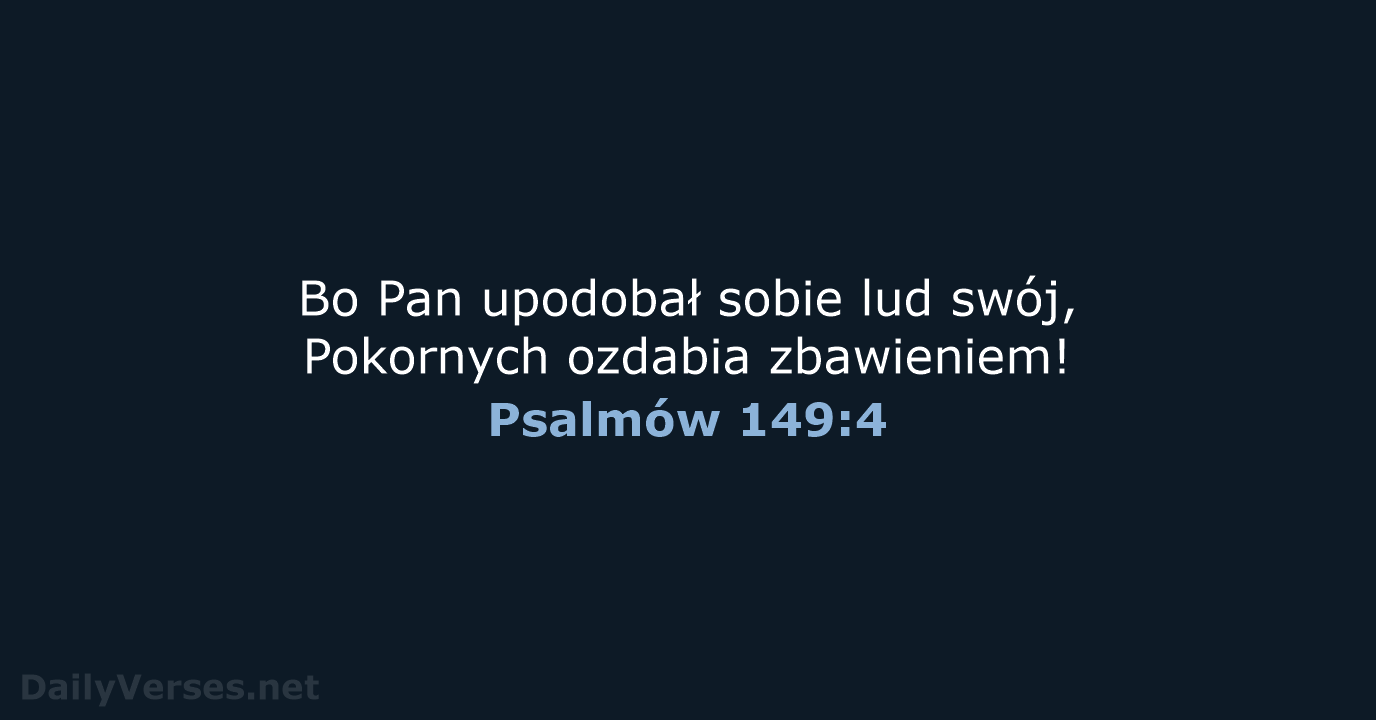 Bo Pan upodobał sobie lud swój,
Pokornych ozdabia zbawieniem!
Psalmów 149:4

DailyVerses.net